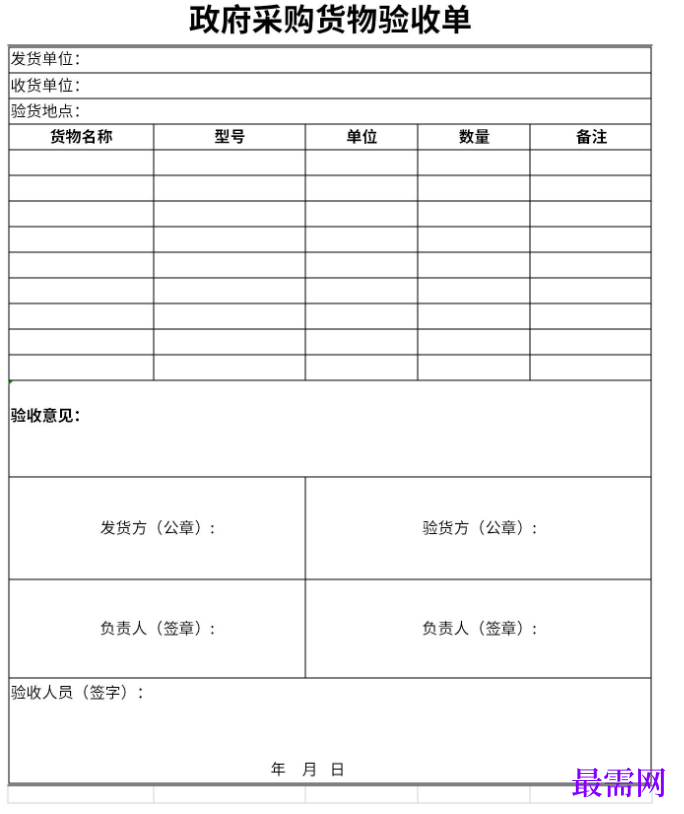 政府采购货物验收单

发货单位：
收货单位：
验货地点：

| 货物名称 | 型号 | 单位 | 数量 | 备注 |
|---|---|---|---|---|
|  |  |  |  |  |
|  |  |  |  |  |
|  |  |  |  |  |
|  |  |  |  |  |
|  |  |  |  |  |
|  |  |  |  |  |
|  |  |  |  |  |
|  |  |  |  |  |
|  |  |  |  |  |

验收意见：

发货方（公章）：

验货方（公章）：

负责人（签章）：

负责人（签章）：

验收人员（签字）：

年 月 日

最需网